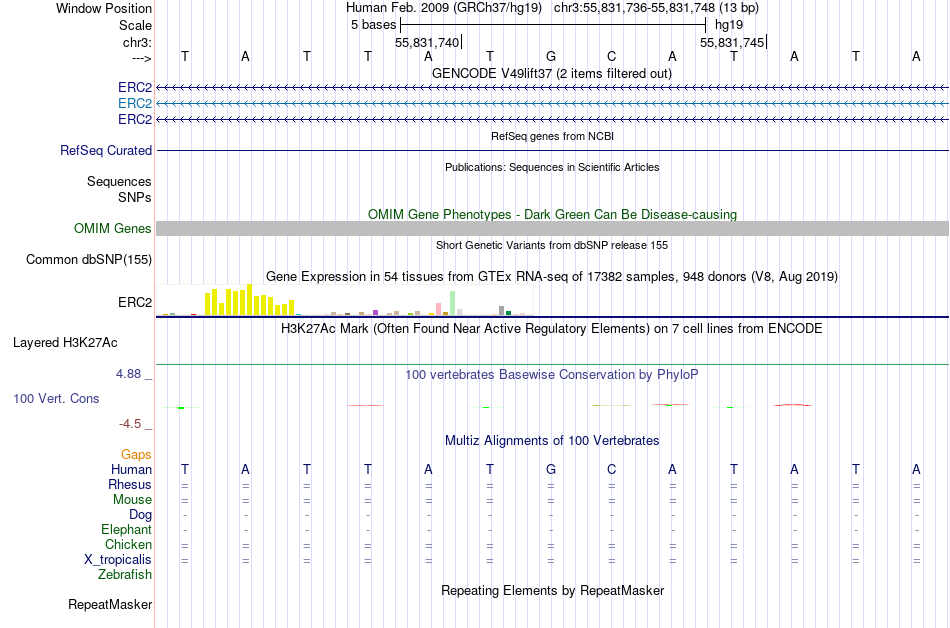 Window Position Human Feb. 2009 (GRCh37/hg19) chr3:55,831,736-55,831,748 (13 bp)
Scale 5 bases hg19
chr3: 55,831,740 55,831,745
---> T A T T A T G C A T A T A
GENCODE V49lift37 (2 items filtered out)
ERC2
ERC2
ERC2
RefSeq genes from NCBI
RefSeq Curated
Publications: Sequences in Scientific Articles
Sequences
SNPs
OMIM Gene Phenotypes - Dark Green Can Be Disease-causing
OMIM Genes
Short Genetic Variants from dbSNP release 155
Common dbSNP(155)
Gene Expression in 54 tissues from GTEx RNA-seq of 17382 samples, 948 donors (V8, Aug 2019)
ERC2
H3K27Ac Mark (Often Found Near Active Regulatory Elements) on 7 cell lines from ENCODE
Layered H3K27Ac
4.88 _ 100 vertebrates Basewise Conservation by PhyloP
100 Vert. Cons
-4.5 _
Multiz Alignments of 100 Vertebrates
Gaps
Human T A T T A T G C A T A T A
Rhesus = = = = = = = = = = = = =
Mouse = = = = = = = = = = = = =
Dog - - - - - - - - - - - - -
Elephant - - - - - - - - - - - - -
Chicken = = = = = = = = = = = = =
X_tropicalis = = = = = = = = = = = = =
Zebrafish
Repeating Elements by RepeatMasker
RepeatMasker